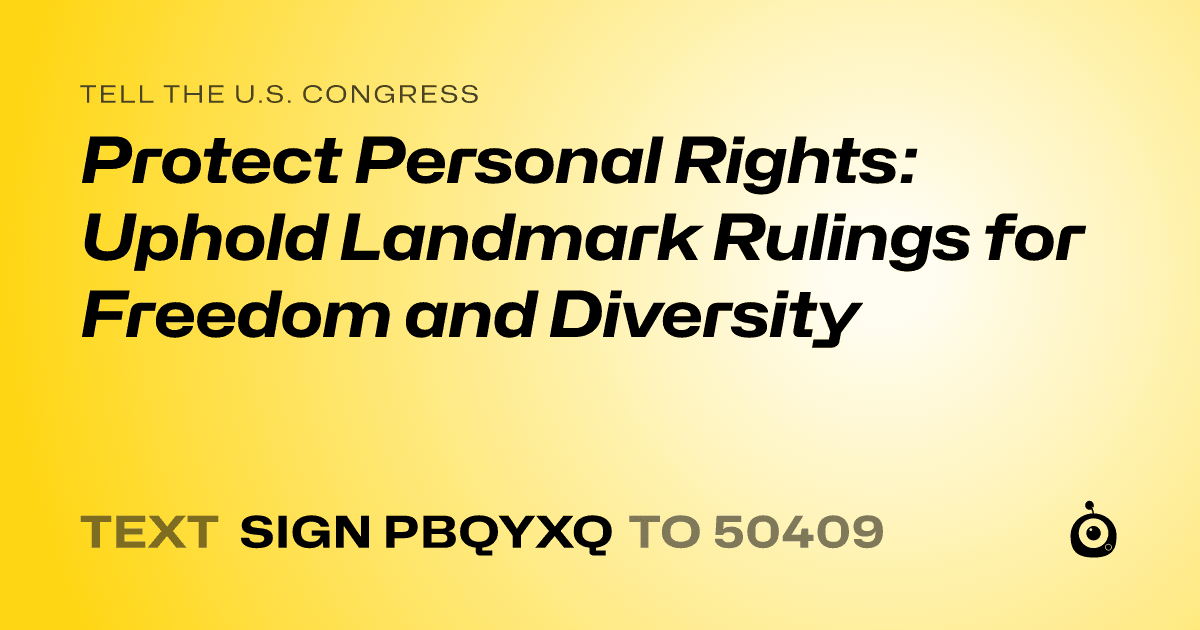 TELL THE U.S. CONGRESS

Protect Personal Rights: Uphold Landmark Rulings for Freedom and Diversity

TEXT SIGN PBQYXQ TO 50409